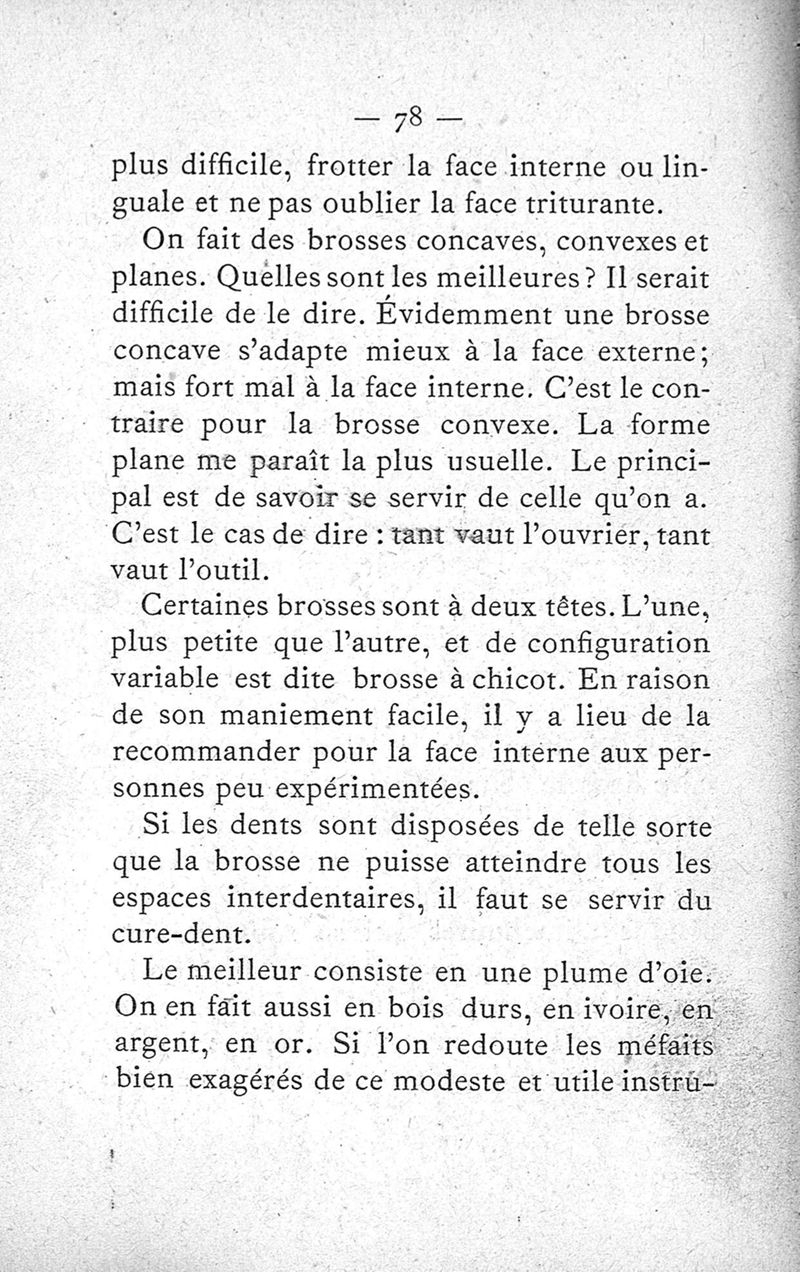 — 78 —

plus difficile, frotter la face interne ou linguale et ne pas oublier la face triturante.

On fait des brosses concaves, convexes et planes. Quelles sont les meilleures ? Il serait difficile de le dire. Évidemment une brosse concave s'adapte mieux à la face externe; mais fort mal à la face interne. C'est le contraire pour la brosse convexe. La forme plane me paraît la plus usuelle. Le principal est de savoir se servir de celle qu'on a. C'est le cas de dire : tant vaut l'ouvrier, tant vaut l'outil.

Certaines brosses sont à deux têtes. L'une, plus petite que l'autre, et de configuration variable est dite brosse à chicot. En raison de son maniement facile, il y a lieu de la recommander pour la face interne aux personnes peu expérimentées.

Si les dents sont disposées de telle sorte que la brosse ne puisse atteindre tous les espaces interdentaires, il faut se servir du cure-dent.

Le meilleur consiste en une plume d'oie. On en fait aussi en bois durs, en ivoire, en argent, en or. Si l'on redoute les méfaits bien exagérés de ce modeste et utile instru-